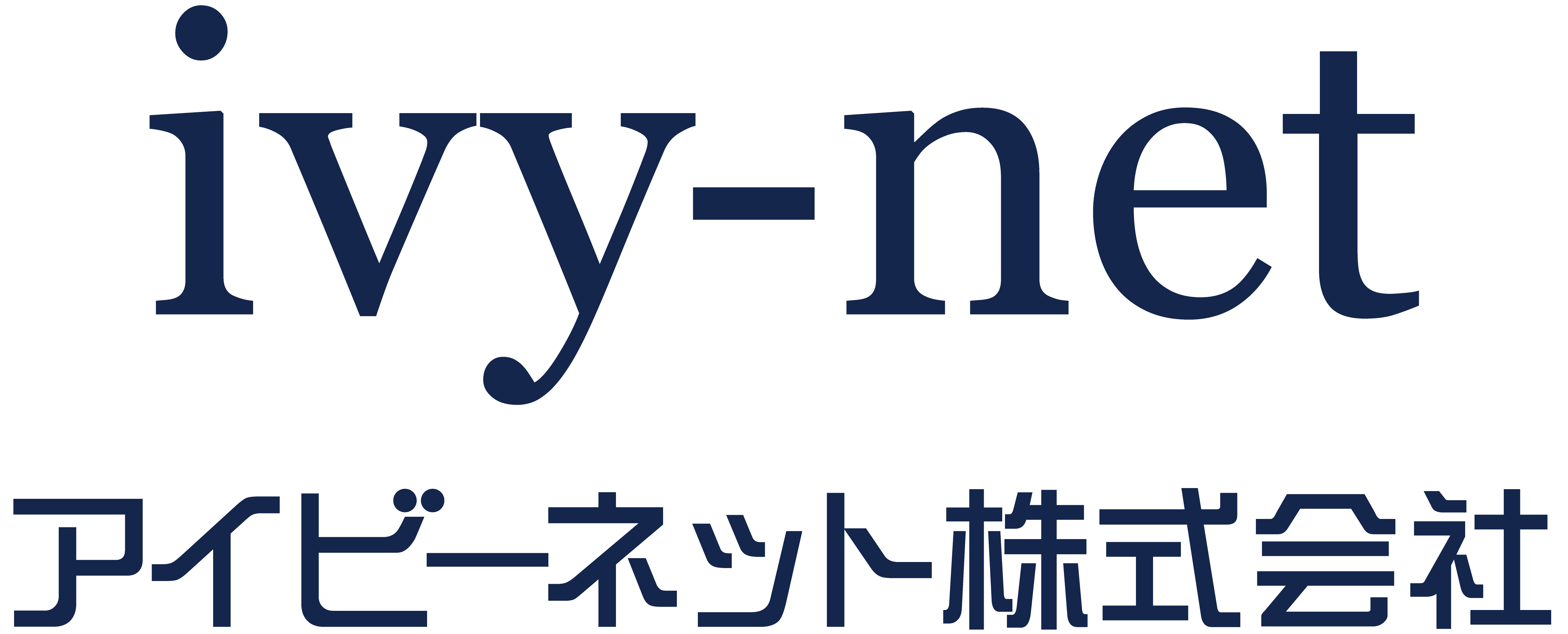 ivy-net

アイビーネット株式会社